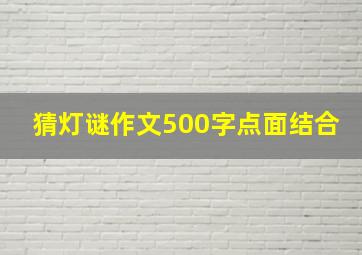 猜灯谜作文500字点面结合